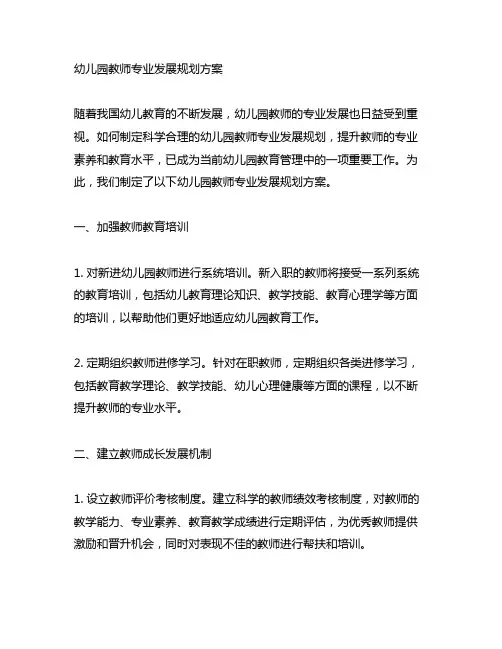 幼儿园教师专业发展规划方案

随着我国幼儿教育的不断发展，幼儿园教师的专业发展也日益受到重视。如何制定科学合理的幼儿园教师专业发展规划，提升教师的专业素养和教育水平，已成为当前幼儿园教育管理中的一项重要工作。为此，我们制定了以下幼儿园教师专业发展规划方案。

一、加强教师教育培训

1. 对新进幼儿园教师进行系统培训。新入职的教师将接受一系列系统的教育培训，包括幼儿教育理论知识、教学技能、教育心理学等方面的培训，以帮助他们更好地适应幼儿园教育工作。

2. 定期组织教师进修学习。针对在职教师，定期组织各类进修学习，包括教育教学理论、教学技能、幼儿心理健康等方面的课程，以不断提升教师的专业水平。

二、建立教师成长发展机制

1. 设立教师评价考核制度。建立科学的教师绩效考核制度，对教师的教学能力、专业素养、教育教学成绩进行定期评估，为优秀教师提供激励和晋升机会，同时对表现不佳的教师进行帮扶和培训。